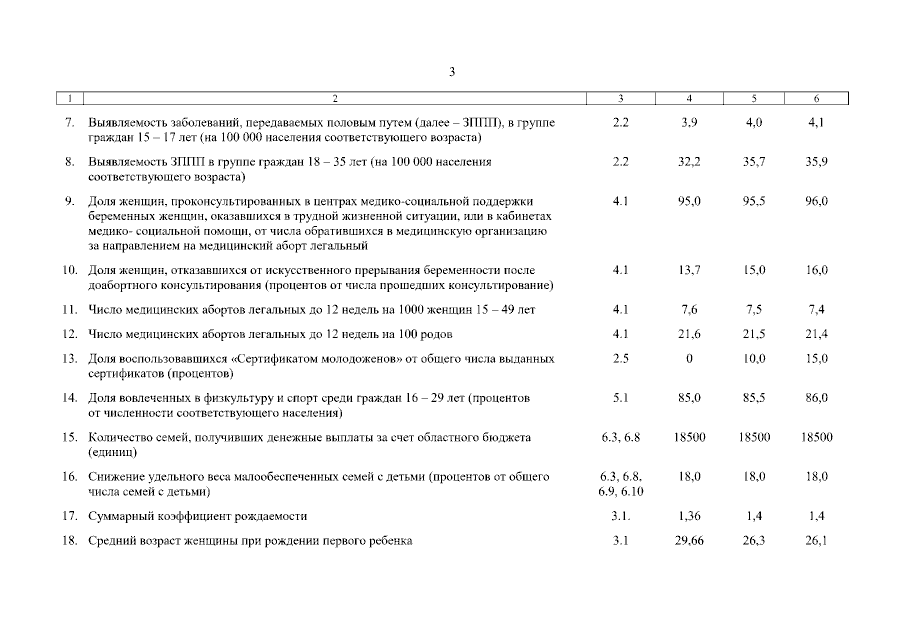 3

| 1 | 2 | 3 | 4 | 5 | 6 |
|---|---|---|---|---|---|
| 7. | Выявляемость заболеваний, передаваемых половым путем (далее – ЗППП), в группе граждан 15 – 17 лет (на 100 000 населения соответствующего возраста) | 2.2 | 3,9 | 4,0 | 4,1 |
| 8. | Выявляемость ЗППП в группе граждан 18 – 35 лет (на 100 000 населения соответствующего возраста) | 2.2 | 32,2 | 35,7 | 35,9 |
| 9. | Доля женщин, проконсультированных в центрах медико-социальной поддержки беременных женщин, оказавшихся в трудной жизненной ситуации, или в кабинетах медико- социальной помощи, от числа обратившихся в медицинскую организацию за направлением на медицинский аборт легальный | 4.1 | 95,0 | 95,5 | 96,0 |
| 10. | Доля женщин, отказавшихся от искусственного прерывания беременности после доабортного консультирования (процентов от числа прошедших консультирование) | 4.1 | 13,7 | 15,0 | 16,0 |
| 11. | Число медицинских абортов легальных до 12 недель на 1000 женщин 15 – 49 лет | 4.1 | 7,6 | 7,5 | 7,4 |
| 12. | Число медицинских абортов легальных до 12 недель на 100 родов | 4.1 | 21,6 | 21,5 | 21,4 |
| 13. | Доля воспользовавшихся «Сертификатом молодоженов» от общего числа выданных сертификатов (процентов) | 2.5 | 0 | 10,0 | 15,0 |
| 14. | Доля вовлеченных в физкультуру и спорт среди граждан 16 – 29 лет (процентов от численности соответствующего населения) | 5.1 | 85,0 | 85,5 | 86,0 |
| 15. | Количество семей, получивших денежные выплаты за счет областного бюджета (единиц) | 6.3, 6.8 | 18500 | 18500 | 18500 |
| 16. | Снижение удельного веса малообеспеченных семей с детьми (процентов от общего числа семей с детьми) | 6.3, 6.8, 6.9, 6.10 | 18,0 | 18,0 | 18,0 |
| 17. | Суммарный коэффициент рождаемости | 3.1. | 1,36 | 1,4 | 1,4 |
| 18. | Средний возраст женщины при рождении первого ребенка | 3.1 | 29,66 | 26,3 | 26,1 |